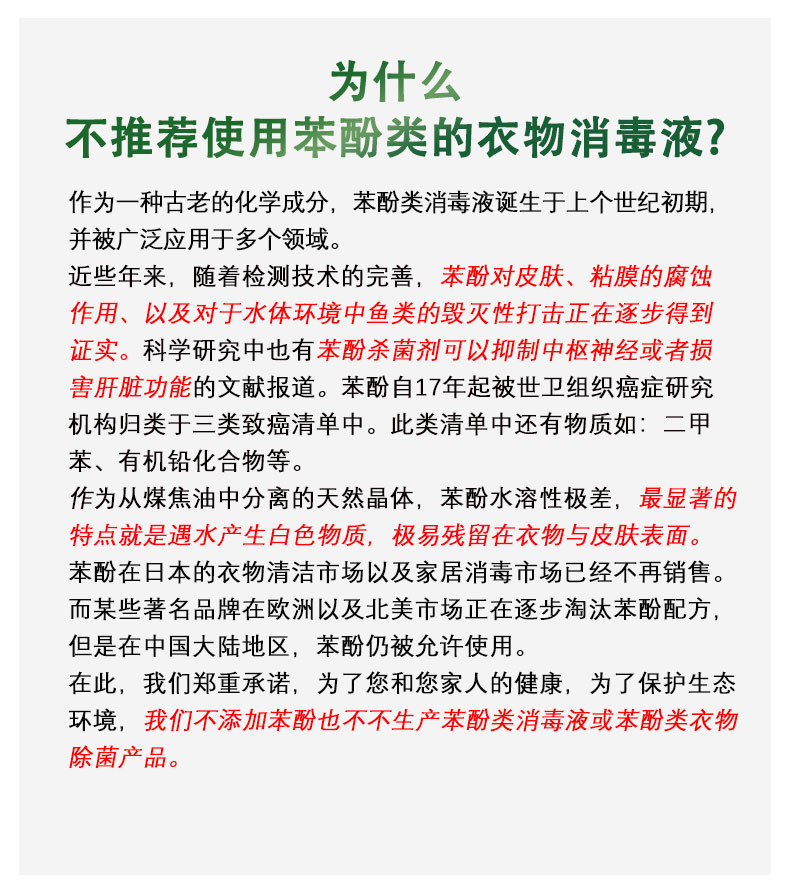 为什么
不推荐使用苯酚类的衣物消毒液?

作为一种古老的化学成分，苯酚类消毒液诞生于上个世纪初期，并被广泛应用于多个领域。
近些年来，随着检测技术的完善，苯酚对皮肤、粘膜的腐蚀作用、以及对于水体环境中鱼类的毁灭性打击正在逐步得到证实。科学研究中也有苯酚杀菌剂可以抑制中枢神经或者损害肝脏功能的文献报道。苯酚自17年起被世卫组织癌症研究机构归类于三类致癌清单中。此类清单中还有物质如：二甲苯、有机铅化合物等。
作为从煤焦油中分离的天然晶体，苯酚水溶性极差，最显著的特点就是遇水产生白色物质，极易残留在衣物与皮肤表面。
苯酚在日本的衣物清洁市场以及家居消毒市场已经不再销售。而某些著名品牌在欧洲以及北美市场正在逐步淘汰苯酚配方，但是在中国大陆地区，苯酚仍被允许使用。
在此，我们郑重承诺，为了您和您家人的健康，为了保护生态环境，我们不添加苯酚也不不生产苯酚类消毒液或苯酚类衣物除菌产品。